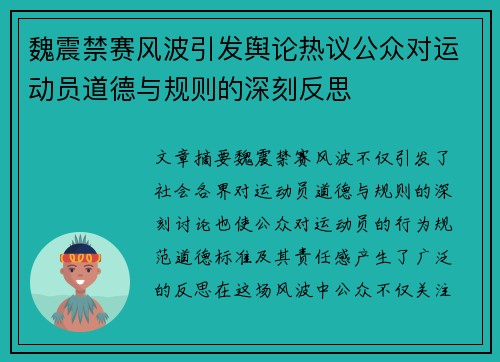 魏震禁赛风波引发舆论热议公众对运动员道德与规则的深刻反思

文章摘要魏震禁赛风波不仅引发了社会各界对运动员道德与规则的深刻讨论也使公众对运动员的行为规范道德标准及其责任感产生了广泛的反思在这场风波中公众不仅关注